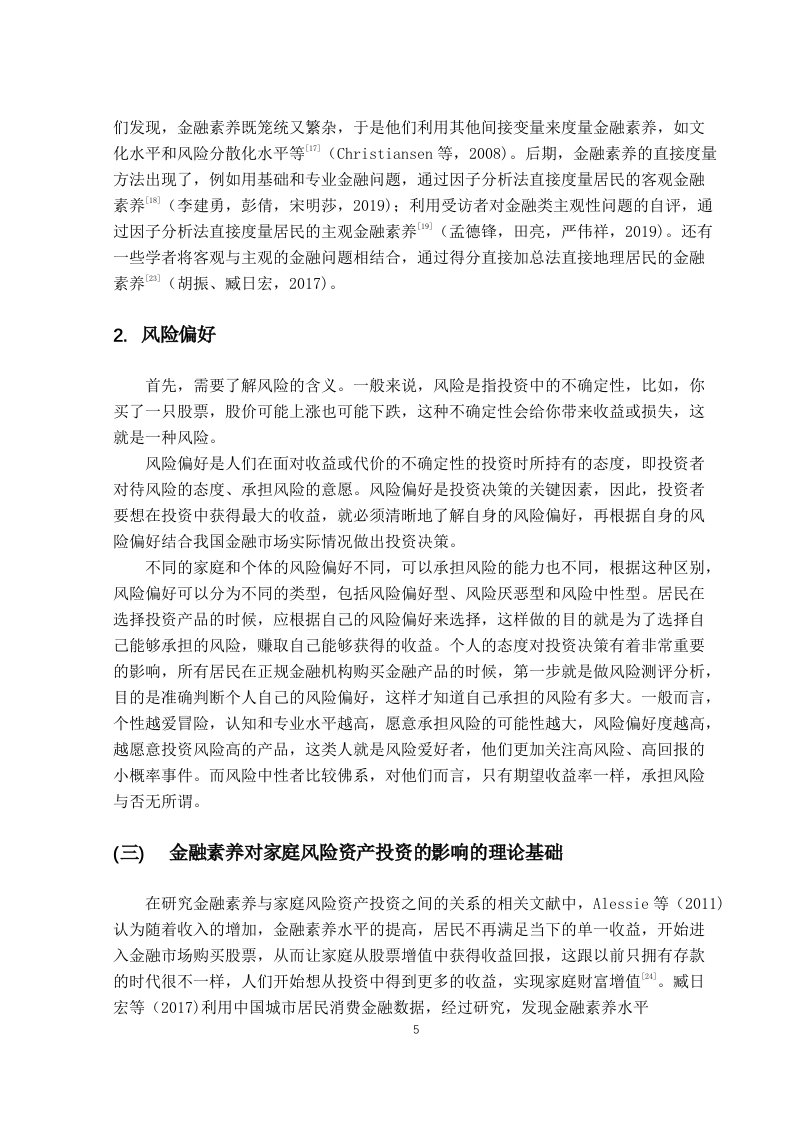 们发现，金融素养既笼统又繁杂，于是他们利用其他间接变量来度量金融素养，如文化水平和风险分散化水平等$^{[17]}$（Christiansen 等，2008）。后期，金融素养的直接度量方法出现了，例如用基础和专业金融问题，通过因子分析法直接度量居民的客观金融素养$^{[18]}$（李建勇，彭倩，宋明莎，2019）；利用受访者对金融类主观性问题的自评，通过因子分析法直接度量居民的主观金融素养$^{[19]}$（孟德锋，田亮，严伟祥，2019）。还有一些学者将客观与主观的金融问题相结合，通过得分直接加总法直接地理居民的金融素养$^{[23]}$（胡振、臧日宏，2017）。

2. 风险偏好

首先，需要了解风险的含义。一般来说，风险是指投资中的不确定性，比如，你买了一只股票，股价可能上涨也可能下跌，这种不确定性会给你带来收益或损失，这就是一种风险。

风险偏好是人们在面对收益或代价的不确定性的投资时所持有的态度，即投资者对待风险的态度、承担风险的意愿。风险偏好是投资决策的关键因素，因此，投资者要想在投资中获得最大的收益，就必须清晰地了解自身的风险偏好，再根据自身的风险偏好结合我国金融市场实际情况做出投资决策。

不同的家庭和个体的风险偏好不同，可以承担风险的能力也不同，根据这种区别，风险偏好可以分为不同的类型，包括风险偏好型、风险厌恶型和风险中性型。居民在选择投资产品的时候，应根据自己的风险偏好来选择，这样做的目的就是为了选择自己能够承担的风险，赚取自己能够获得的收益。个人的态度对投资决策有着非常重要的影响，所有居民在正规金融机构购买金融产品的时候，第一步就是做风险测评分析，目的是准确判断个人自己的风险偏好，这样才知道自己承担的风险有多大。一般而言，个性越爱冒险，认知和专业水平越高，愿意承担风险的可能性越大，风险偏好度越高，越愿意投资风险高的产品，这类人就是风险爱好者，他们更加关注高风险、高回报的小概率事件。而风险中性者比较佛系，对他们而言，只有期望收益率一样，承担风险与否无所谓。

(三) 金融素养对家庭风险资产投资的影响的理论基础

在研究金融素养与家庭风险资产投资之间的关系的相关文献中，Alessie 等（2011）认为随着收入的增加，金融素养水平的提高，居民不再满足当下的单一收益，开始进入金融市场购买股票，从而让家庭从股票增值中获得收益回报，这跟以前只拥有存款的时代很不一样，人们开始想从投资中得到更多的收益，实现家庭财富增值$^{[24]}$。臧日宏等（2017）利用中国城市居民消费金融数据，经过研究，发现金融素养水平

5